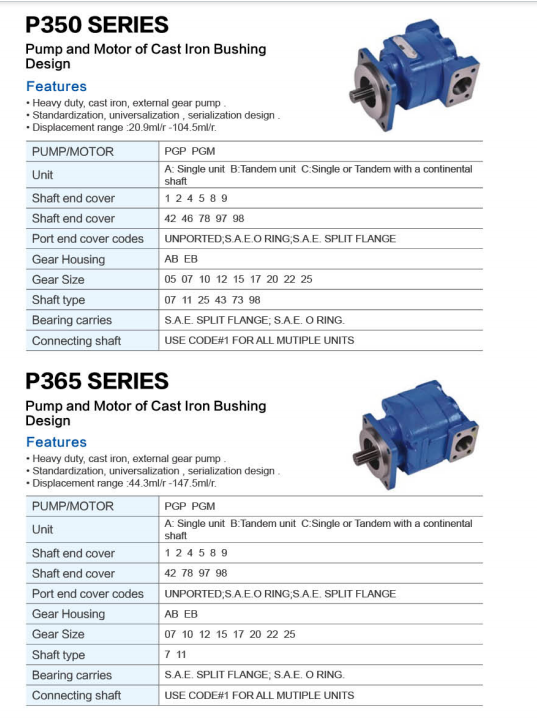 P350 SERIES

Pump and Motor of Cast Iron Bushing Design

Features

• Heavy duty, cast iron, external gear pump .
• Standardization, universalization , serialization design .
• Displacement range :20.9ml/r -104.5ml/r.

| PUMP/MOTOR | PGP PGM |
|---|---|
| Unit | A: Single unit B:Tandem unit C:Single or Tandem with a continental shaft |
| Shaft end cover | 1 2 4 5 8 9 |
| Shaft end cover | 42 46 78 97 98 |
| Port end cover codes | UNPORTED;S.A.E.O RING;S.A.E. SPLIT FLANGE |
| Gear Housing | AB EB |
| Gear Size | 05 07 10 12 15 17 20 22 25 |
| Shaft type | 07 11 25 43 73 98 |
| Bearing carries | S.A.E. SPLIT FLANGE; S.A.E. O RING. |
| Connecting shaft | USE CODE#1 FOR ALL MUTIPLE UNITS |

P365 SERIES

Pump and Motor of Cast Iron Bushing Design

Features

• Heavy duty, cast iron, external gear pump .
• Standardization, universalization , serialization design .
• Displacement range :44.3ml/r -147.5ml/r.

| PUMP/MOTOR | PGP PGM |
|---|---|
| Unit | A: Single unit B:Tandem unit C:Single or Tandem with a continental shaft |
| Shaft end cover | 1 2 4 5 8 9 |
| Shaft end cover | 42 78 97 98 |
| Port end cover codes | UNPORTED;S.A.E.O RING;S.A.E. SPLIT FLANGE |
| Gear Housing | AB EB |
| Gear Size | 07 10 12 15 17 20 22 25 |
| Shaft type | 7 11 |
| Bearing carries | S.A.E. SPLIT FLANGE; S.A.E. O RING. |
| Connecting shaft | USE CODE#1 FOR ALL MUTIPLE UNITS |